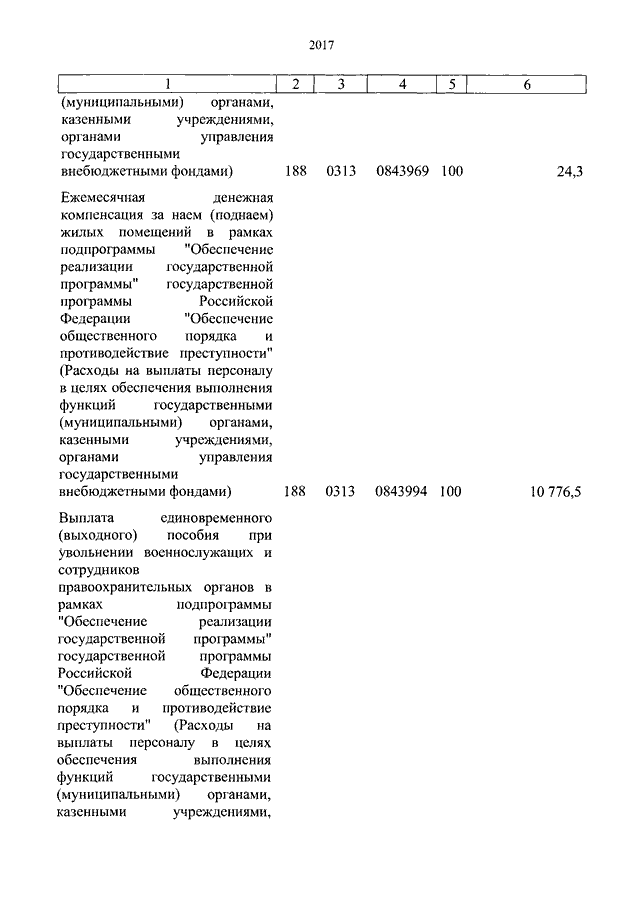 2017

| 1 | 2 | 3 | 4 | 5 | 6 |
|---|---|---|---|---|---|
| (муниципальными) органами, казенными учреждениями, органами управления государственными внебюджетными фондами) | 188 | 0313 | 0843969 | 100 | 24,3 |
| Ежемесячная денежная компенсация за наем (поднаем) жилых помещений в рамках подпрограммы "Обеспечение реализации государственной программы" государственной программы Российской Федерации "Обеспечение общественного порядка и противодействие преступности" (Расходы на выплаты персоналу в целях обеспечения выполнения функций государственными (муниципальными) органами, казенными учреждениями, органами управления государственными внебюджетными фондами) | 188 | 0313 | 0843994 | 100 | 10 776,5 |
| Выплата единовременного (выходного) пособия при увольнении военнослужащих и сотрудников правоохранительных органов в рамках подпрограммы "Обеспечение реализации государственной программы" государственной программы Российской Федерации "Обеспечение общественного порядка и противодействие преступности" (Расходы на выплаты персоналу в целях обеспечения выполнения функций государственными (муниципальными) органами, казенными учреждениями, | | | | | |